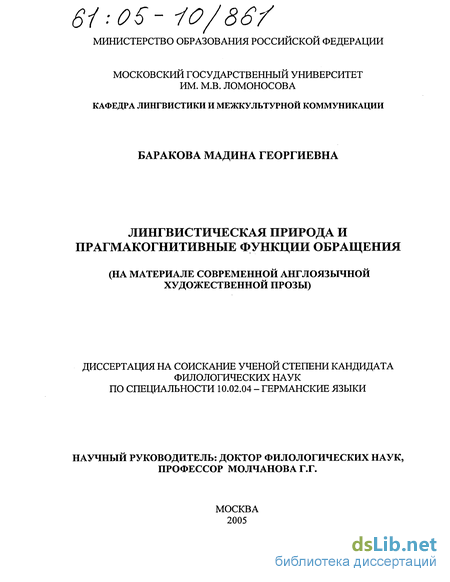 61:05-10/861

МИНИСТЕРСТВО ОБРАЗОВАНИЯ РОССИЙСКОЙ ФЕДЕРАЦИИ

МОСКОВСКИЙ ГОСУДАРСТВЕННЫЙ УНИВЕРСИТЕТ ИМ. М.В. ЛОМОНОСОВА

КАФЕДРА ЛИНГВИСТИКИ И МЕЖКУЛЬТУРНОЙ КОММУНИКАЦИИ

БАРАКОВА МАДИНА ГЕОРГИЕВНА

ЛИНГВИСТИЧЕСКАЯ ПРИРОДА И ПРАГМАКОГНИТИВНЫЕ ФУНКЦИИ ОБРАЩЕНИЯ

(НА МАТЕРИАЛЕ СОВРЕМЕННОЙ АНГЛОЯЗЫЧНОЙ ХУДОЖЕСТВЕННОЙ ПРОЗЫ)

ДИССЕРТАЦИЯ НА СОИСКАНИЕ УЧЕНОЙ СТЕПЕНИ КАНДИДАТА ФИЛОЛОГИЧЕСКИХ НАУК ПО СПЕЦИАЛЬНОСТИ 10.02.04 – ГЕРМАНСКИЕ ЯЗЫКИ

НАУЧНЫЙ РУКОВОДИТЕЛЬ: ДОКТОР ФИЛОЛОГИЧЕСКИХ НАУК, ПРОФЕССОР МОЛЧАНОВА Г.Г.

МОСКВА
2005

dsLib.net
библиотека диссертаций